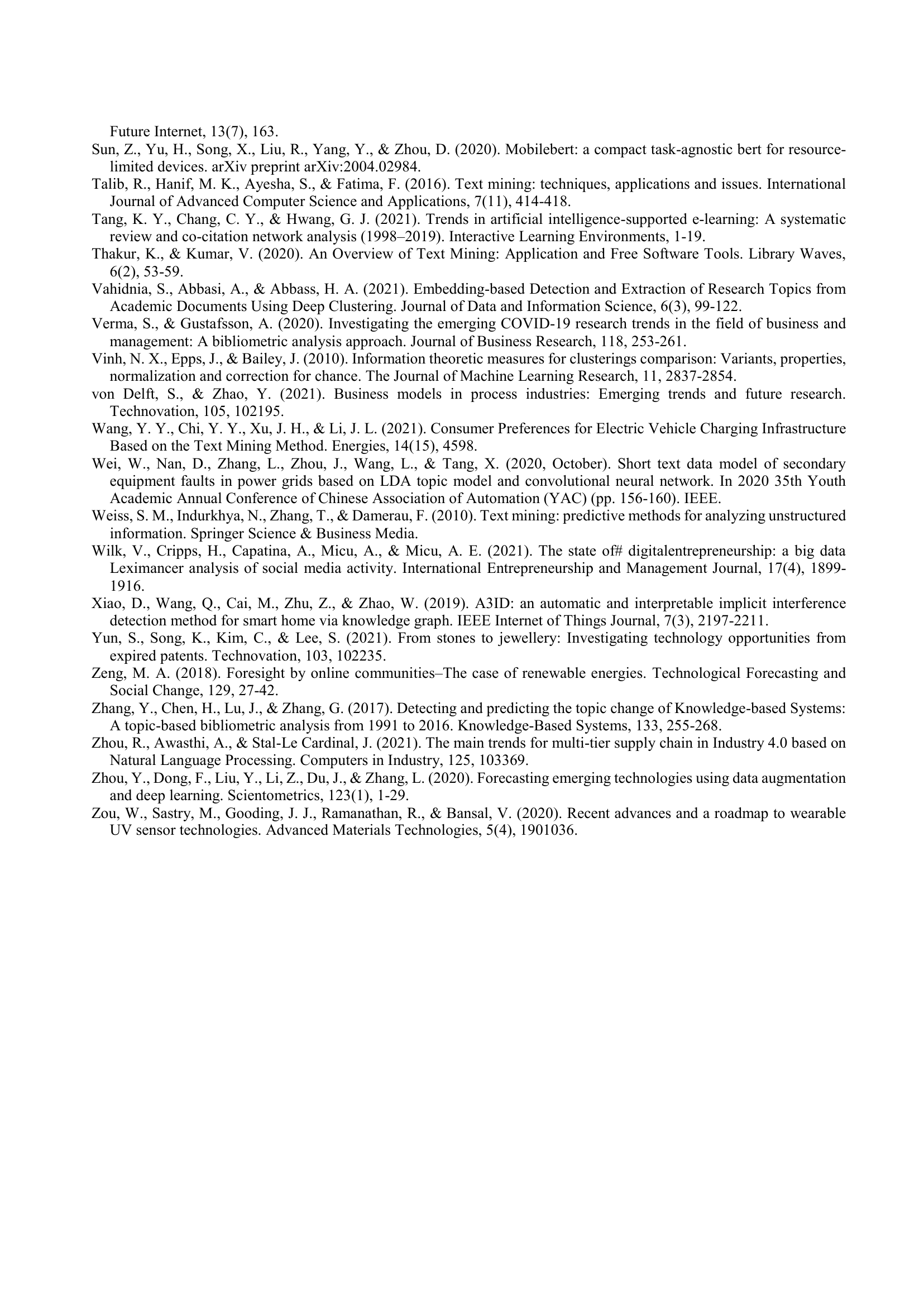 Future Internet, 13(7), 163.

Sun, Z., Yu, H., Song, X., Liu, R., Yang, Y., & Zhou, D. (2020). Mobilebert: a compact task-agnostic bert for resource-limited devices. arXiv preprint arXiv:2004.02984.

Talib, R., Hanif, M. K., Ayesha, S., & Fatima, F. (2016). Text mining: techniques, applications and issues. International Journal of Advanced Computer Science and Applications, 7(11), 414-418.

Tang, K. Y., Chang, C. Y., & Hwang, G. J. (2021). Trends in artificial intelligence-supported e-learning: A systematic review and co-citation network analysis (1998–2019). Interactive Learning Environments, 1-19.

Thakur, K., & Kumar, V. (2020). An Overview of Text Mining: Application and Free Software Tools. Library Waves, 6(2), 53-59.

Vahidnia, S., Abbasi, A., & Abbass, H. A. (2021). Embedding-based Detection and Extraction of Research Topics from Academic Documents Using Deep Clustering. Journal of Data and Information Science, 6(3), 99-122.

Verma, S., & Gustafsson, A. (2020). Investigating the emerging COVID-19 research trends in the field of business and management: A bibliometric analysis approach. Journal of Business Research, 118, 253-261.

Vinh, N. X., Epps, J., & Bailey, J. (2010). Information theoretic measures for clusterings comparison: Variants, properties, normalization and correction for chance. The Journal of Machine Learning Research, 11, 2837-2854.

von Delft, S., & Zhao, Y. (2021). Business models in process industries: Emerging trends and future research. Technovation, 105, 102195.

Wang, Y. Y., Chi, Y. Y., Xu, J. H., & Li, J. L. (2021). Consumer Preferences for Electric Vehicle Charging Infrastructure Based on the Text Mining Method. Energies, 14(15), 4598.

Wei, W., Nan, D., Zhang, L., Zhou, J., Wang, L., & Tang, X. (2020, October). Short text data model of secondary equipment faults in power grids based on LDA topic model and convolutional neural network. In 2020 35th Youth Academic Annual Conference of Chinese Association of Automation (YAC) (pp. 156-160). IEEE.

Weiss, S. M., Indurkhya, N., Zhang, T., & Damerau, F. (2010). Text mining: predictive methods for analyzing unstructured information. Springer Science & Business Media.

Wilk, V., Cripps, H., Capatina, A., Micu, A., & Micu, A. E. (2021). The state of# digitalentrepreneurship: a big data Leximancer analysis of social media activity. International Entrepreneurship and Management Journal, 17(4), 1899-1916.

Xiao, D., Wang, Q., Cai, M., Zhu, Z., & Zhao, W. (2019). A3ID: an automatic and interpretable implicit interference detection method for smart home via knowledge graph. IEEE Internet of Things Journal, 7(3), 2197-2211.

Yun, S., Song, K., Kim, C., & Lee, S. (2021). From stones to jewellery: Investigating technology opportunities from expired patents. Technovation, 103, 102235.

Zeng, M. A. (2018). Foresight by online communities–The case of renewable energies. Technological Forecasting and Social Change, 129, 27-42.

Zhang, Y., Chen, H., Lu, J., & Zhang, G. (2017). Detecting and predicting the topic change of Knowledge-based Systems: A topic-based bibliometric analysis from 1991 to 2016. Knowledge-Based Systems, 133, 255-268.

Zhou, R., Awasthi, A., & Stal-Le Cardinal, J. (2021). The main trends for multi-tier supply chain in Industry 4.0 based on Natural Language Processing. Computers in Industry, 125, 103369.

Zhou, Y., Dong, F., Liu, Y., Li, Z., Du, J., & Zhang, L. (2020). Forecasting emerging technologies using data augmentation and deep learning. Scientometrics, 123(1), 1-29.

Zou, W., Sastry, M., Gooding, J. J., Ramanathan, R., & Bansal, V. (2020). Recent advances and a roadmap to wearable UV sensor technologies. Advanced Materials Technologies, 5(4), 1901036.